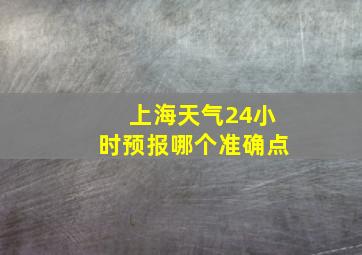 上海天气24小时预报哪个准确点